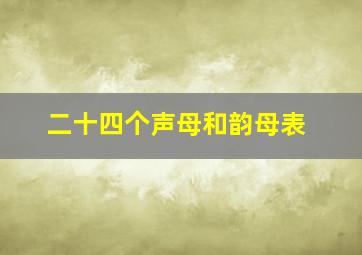 二十四个声母和韵母表